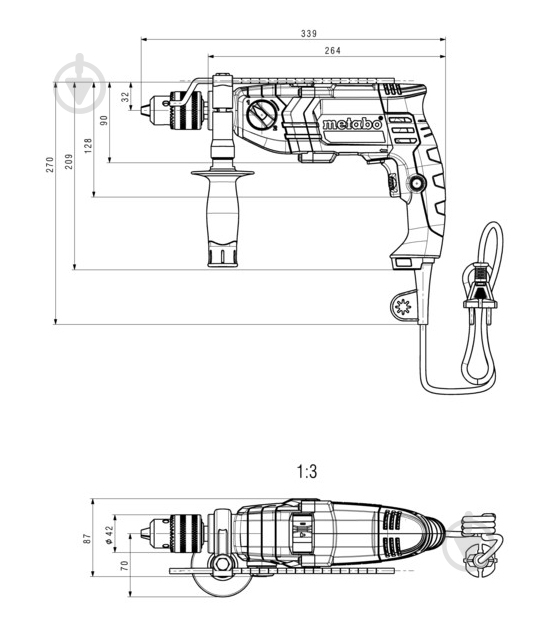 339
264
32
90
128
209
270
metabo
1:3
87
ø 42
70